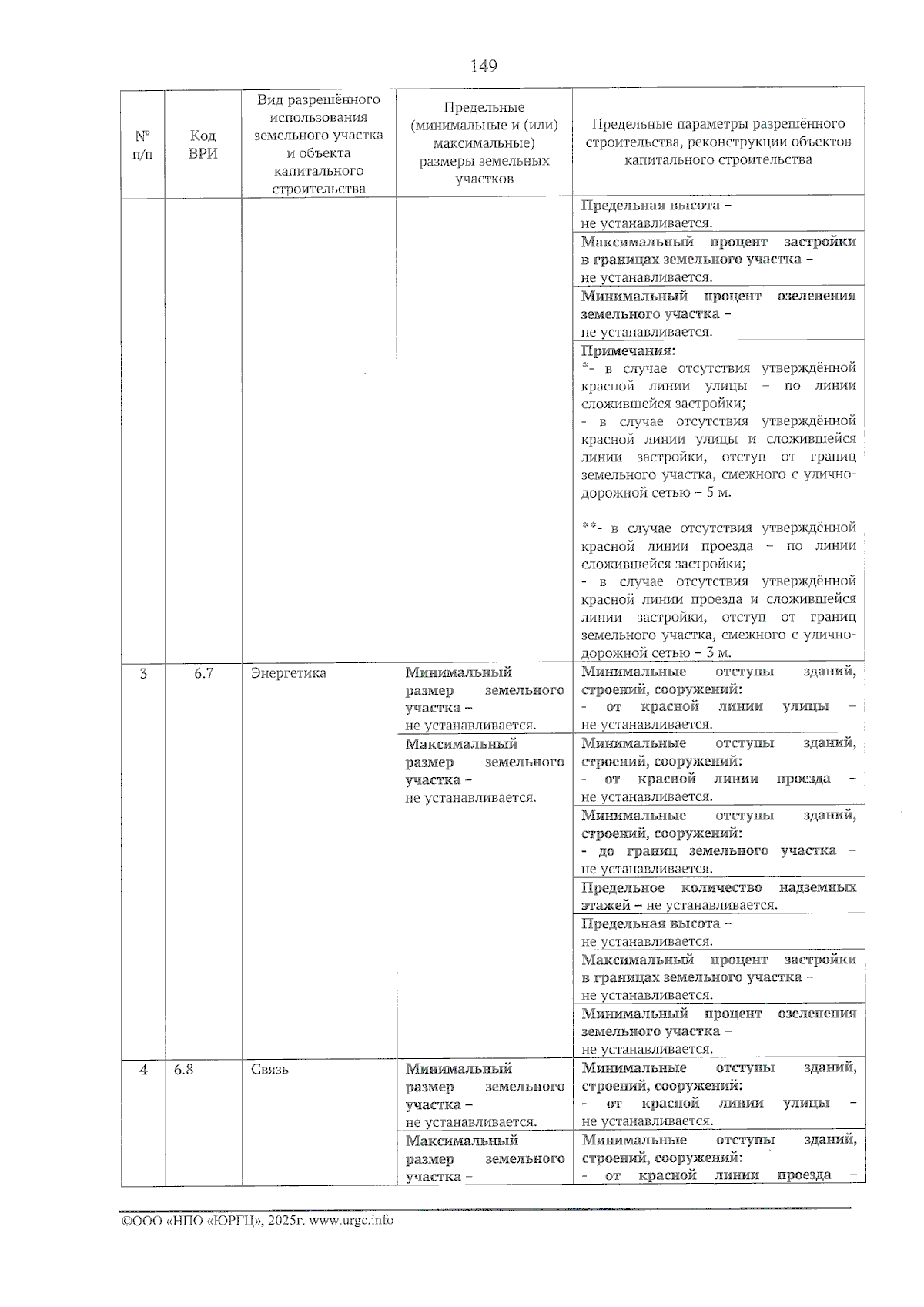 149

| № п/п | Код ВРИ | Вид разрешённого использования земельного участка и объекта капитального строительства | Предельные (минимальные и (или) максимальные) размеры земельных участков | Предельные параметры разрешённого строительства, реконструкции объектов капитального строительства |
|---|---|---|---|---|
| | | | | Предельная высота – не устанавливается. |
| | | | | Максимальный процент застройки в границах земельного участка – не устанавливается. |
| | | | | Минимальный процент озеленения земельного участка – не устанавливается. |
| | | | | Примечания: *- в случае отсутствия утверждённой красной линии улицы – по линии сложившейся застройки; - в случае отсутствия утверждённой красной линии улицы и сложившейся линии застройки, отступ от границ земельного участка, смежного с улично-дорожной сетью – 5 м. **- в случае отсутствия утверждённой красной линии проезда – по линии сложившейся застройки; - в случае отсутствия утверждённой красной линии проезда и сложившейся линии застройки, отступ от границ земельного участка, смежного с улично-дорожной сетью – 3 м. |
| 3 | 6.7 | Энергетика | Минимальный размер земельного участка – не устанавливается. | Минимальные отступы зданий, строений, сооружений: - от красной линии улицы – не устанавливается. |
| | | | Максимальный размер земельного участка – не устанавливается. | Минимальные отступы зданий, строений, сооружений: - от красной линии проезда – не устанавливается. |
| | | | | Минимальные отступы зданий, строений, сооружений: - до границ земельного участка – не устанавливается. |
| | | | | Предельное количество надземных этажей – не устанавливается. |
| | | | | Предельная высота – не устанавливается. |
| | | | | Максимальный процент застройки в границах земельного участка – не устанавливается. |
| | | | | Минимальный процент озеленения земельного участка – не устанавливается. |
| 4 | 6.8 | Связь | Минимальный размер земельного участка – не устанавливается. | Минимальные отступы зданий, строений, сооружений: - от красной линии улицы – не устанавливается. |
| | | | Максимальный размер земельного участка – | Минимальные отступы зданий, строений, сооружений: - от красной линии проезда – |

©ООО «НПО «ЮРГЦ», 2025г. www.urgc.info